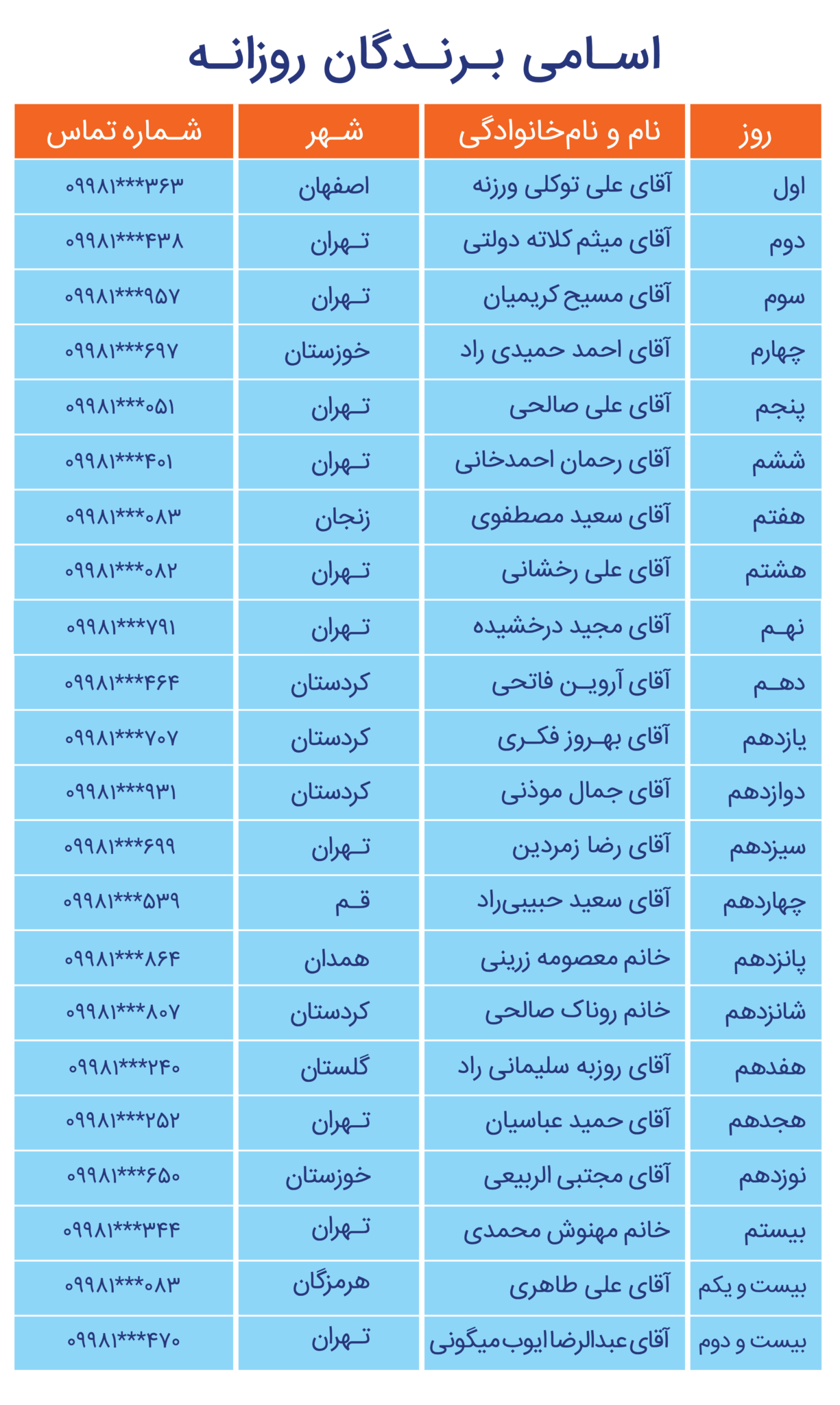 اسامی برندگان روزانه

| روز | نام و نام‌خانوادگی | شهر | شماره تماس |
|---|---|---|---|
| اول | آقای علی توکلی ورزنه | اصفهان | ۰۹۹۸۱***۳۶۳ |
| دوم | آقای میثم کلاته دولتی | تهران | ۰۹۹۸۱***۴۳۸ |
| سوم | آقای مسیح کریمیان | تهران | ۰۹۹۸۱***۹۵۷ |
| چهارم | آقای احمد حمیدی راد | خوزستان | ۰۹۹۸۱***۶۹۷ |
| پنجم | آقای علی صالحی | تهران | ۰۹۹۸۱***۰۵۱ |
| ششم | آقای رحمان احمدخانی | تهران | ۰۹۹۸۱***۴۰۱ |
| هفتم | آقای سعید مصطفوی | زنجان | ۰۹۹۸۱***۰۸۳ |
| هشتم | آقای علی رخشانی | تهران | ۰۹۹۸۱***۰۸۲ |
| نهم | آقای مجید درخشیده | تهران | ۰۹۹۸۱***۷۹۱ |
| دهم | آقای آروین فاتحی | کردستان | ۰۹۹۸۱***۴۶۴ |
| یازدهم | آقای بهروز فکری | کردستان | ۰۹۹۸۱***۷۰۷ |
| دوازدهم | آقای جمال موذنی | کردستان | ۰۹۹۸۱***۹۳۱ |
| سیزدهم | آقای رضا زمردین | تهران | ۰۹۹۸۱***۶۹۹ |
| چهاردهم | آقای سعید حبیبی‌راد | قم | ۰۹۹۸۱***۵۳۹ |
| پانزدهم | خانم معصومه زرینی | همدان | ۰۹۹۸۱***۸۶۴ |
| شانزدهم | خانم روناک صالحی | کردستان | ۰۹۹۸۱***۸۰۷ |
| هفدهم | آقای روزبه سلیمانی راد | گلستان | ۰۹۹۸۱***۲۴۰ |
| هجدهم | آقای حمید عباسیان | تهران | ۰۹۹۸۱***۲۵۲ |
| نوزدهم | آقای مجتبی الربیعی | خوزستان | ۰۹۹۸۱***۶۵۰ |
| بیستم | خانم مهنوش محمدی | تهران | ۰۹۹۸۱***۳۴۴ |
| بیست و یکم | آقای علی طاهری | هرمزگان | ۰۹۹۸۱***۰۸۳ |
| بیست و دوم | آقای عبدالرضا ایوب میگونی | تهران | ۰۹۹۸۱***۴۷۰ |